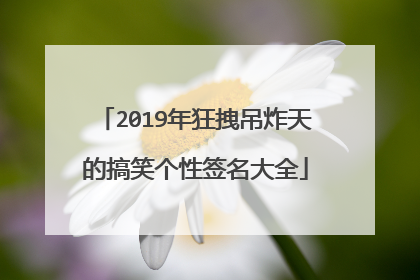 「2019年狂拽吊炸天的搞笑个性签名大全」